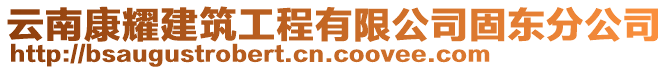 云南康耀建筑工程有限公司固东分公司
http://bsaugustrobert.cn.coovee.com